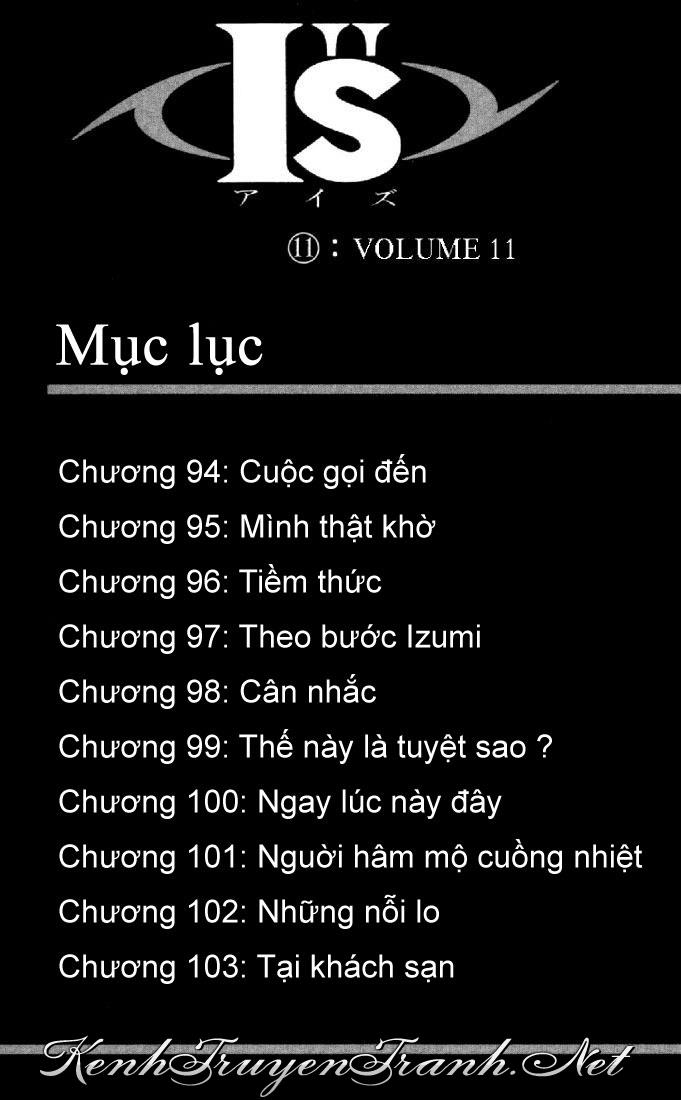 I"S
アイズ
⑪ : VOLUME 11

Mục lục

Chương 94: Cuộc gọi đến
Chương 95: Mình thật khờ
Chương 96: Tiềm thức
Chương 97: Theo bước Izumi
Chương 98: Cân nhắc
Chương 99: Thế này là tuyệt sao ?
Chương 100: Ngay lúc này đây
Chương 101: Người hâm mộ cuồng nhiệt
Chương 102: Những nỗi lo
Chương 103: Tại khách sạn

KenhTruyenTranh.Net